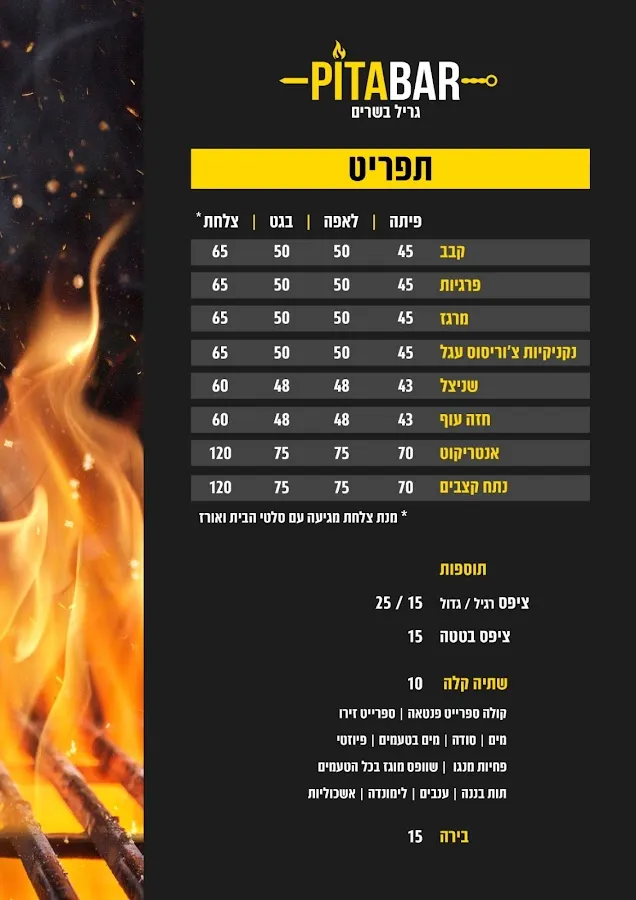 PITABAR
גריל בשרים

תפריט

|  | פיתה | לאפה | בגט | צלחת* |
|---|---|---|---|---|
| קבב | 45 | 50 | 50 | 65 |
| פרגיות | 45 | 50 | 50 | 65 |
| מרגז | 45 | 50 | 50 | 65 |
| נקניקיות צ'וריסוס עגל | 45 | 50 | 50 | 65 |
| שניצל | 43 | 48 | 48 | 60 |
| חזה עוף | 43 | 48 | 48 | 60 |
| אנטריקוט | 70 | 75 | 75 | 120 |
| נתח קצבים | 70 | 75 | 75 | 120 |

* מנת צלחת מגיעה עם סלטי הבית ואורז

תוספות

ציפס רגיל / גדול 15 / 25

ציפס בטטה 15

שתיה קלה 10

קולה ספרייט פנטאה | ספרייט זירו

מים | סודה | מים בטעמים | פיוזטי

פחיות מנגו | שוופס מוגז בכל הטעמים

תות בננה | ענבים | לימונדה | אשכוליות

בירה 15